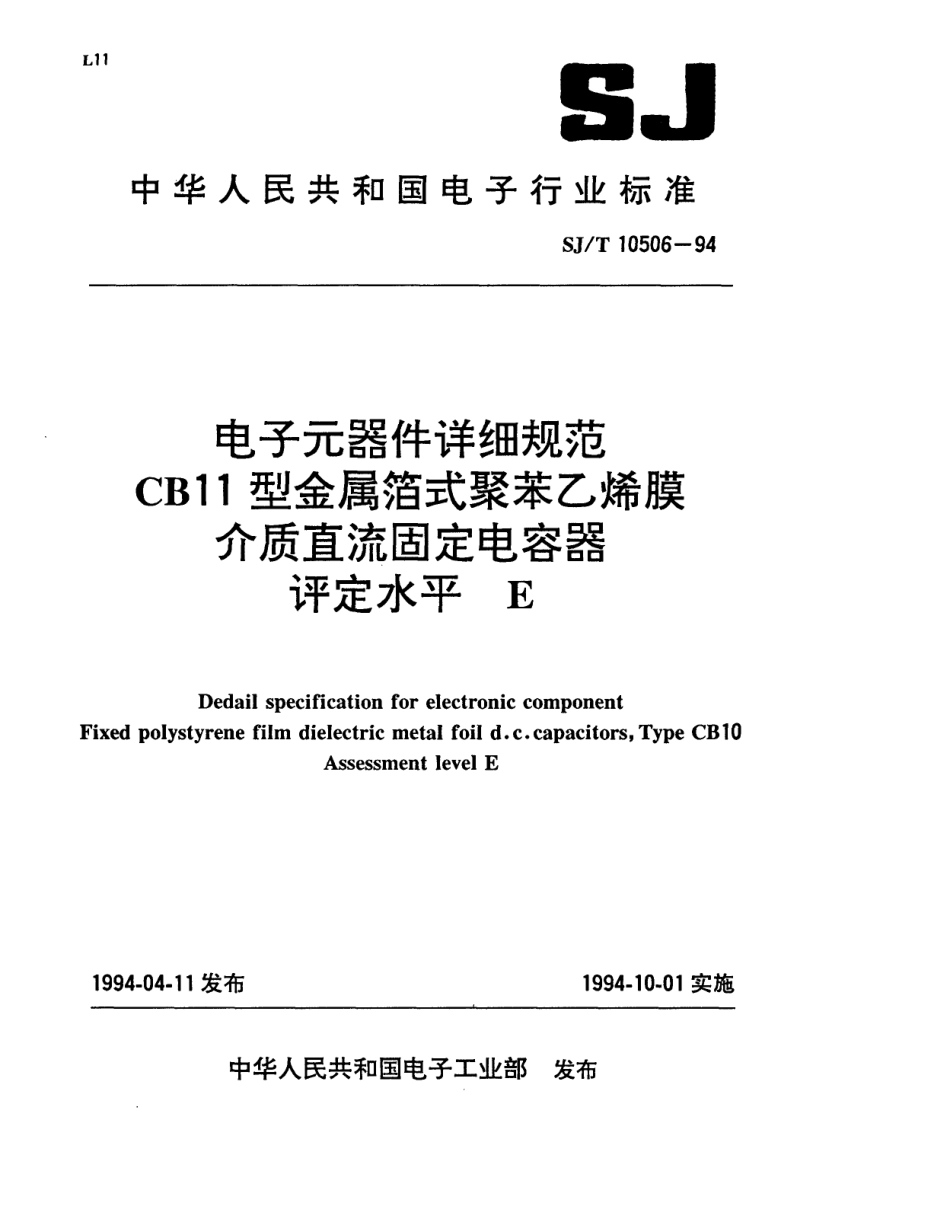 L11

SJ

中华人民共和国电子行业标准

SJ/T 10506—94

电子元器件详细规范
CB11 型金属箔式聚苯乙烯膜
介质直流固定电容器
评定水平 E

Dedail specification for electronic component
Fixed polystyrene film dielectric metal foil d.c.capacitors, Type CB10
Assessment level E

1994-04-11 发布

1994-10-01 实施

中华人民共和国电子工业部 发布